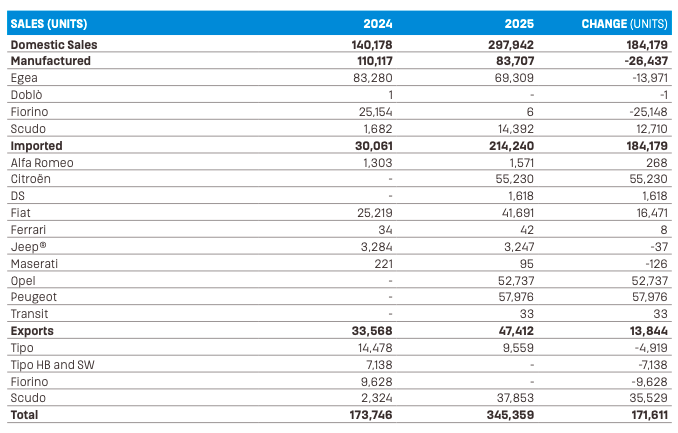 | SALES (UNITS) | 2024 | 2025 | CHANGE (UNITS) |
|---|---|---|---|
| Domestic Sales | 140,178 | 297,942 | 184,179 |
| Manufactured | 110,117 | 83,707 | -26,437 |
| Egea | 83,280 | 69,309 | -13,971 |
| Doblò | 1 | - | -1 |
| Fiorino | 25,154 | 6 | -25,148 |
| Scudo | 1,682 | 14,392 | 12,710 |
| Imported | 30,061 | 214,240 | 184,179 |
| Alfa Romeo | 1,303 | 1,571 | 268 |
| Citroën | - | 55,230 | 55,230 |
| DS | - | 1,618 | 1,618 |
| Fiat | 25,219 | 41,691 | 16,471 |
| Ferrari | 34 | 42 | 8 |
| Jeep® | 3,284 | 3,247 | -37 |
| Maserati | 221 | 95 | -126 |
| Opel | - | 52,737 | 52,737 |
| Peugeot | - | 57,976 | 57,976 |
| Transit | - | 33 | 33 |
| Exports | 33,568 | 47,412 | 13,844 |
| Tipo | 14,478 | 9,559 | -4,919 |
| Tipo HB and SW | 7,138 | - | -7,138 |
| Fiorino | 9,628 | - | -9,628 |
| Scudo | 2,324 | 37,853 | 35,529 |
| Total | 173,746 | 345,359 | 171,611 |